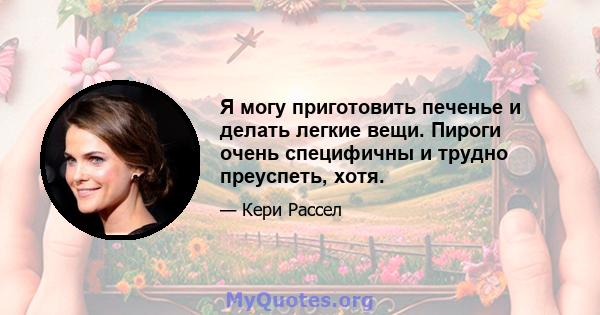 Я могу приготовить печенье и делать легкие вещи. Пироги очень специфичны и трудно преуспеть, хотя.

— Кери Рассел

MyQuotes.org